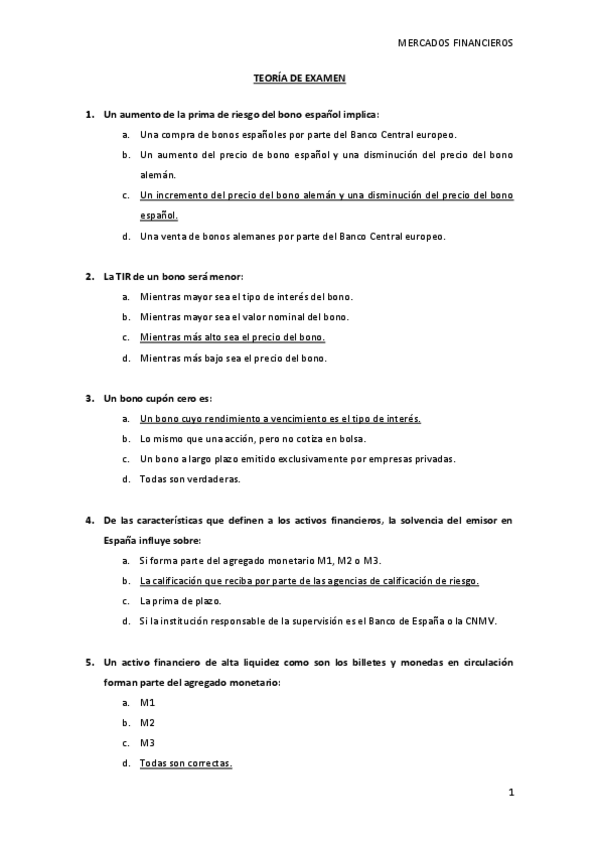 MERCADOS FINANCIEROS

TEORÍA DE EXAMEN

1. Un aumento de la prima de riesgo del bono español implica:

a. Una compra de bonos españoles por parte del Banco Central europeo.

b. Un aumento del precio de bono español y una disminución del precio del bono alemán.

c. Un incremento del precio del bono alemán y una disminución del precio del bono español.

d. Una venta de bonos alemanes por parte del Banco Central europeo.

2. La TIR de un bono será menor:

a. Mientras mayor sea el tipo de interés del bono.

b. Mientras mayor sea el valor nominal del bono.

c. Mientras más alto sea el precio del bono.

d. Mientras más bajo sea el precio del bono.

3. Un bono cupón cero es:

a. Un bono cuyo rendimiento a vencimiento es el tipo de interés.

b. Lo mismo que una acción, pero no cotiza en bolsa.

c. Un bono a largo plazo emitido exclusivamente por empresas privadas.

d. Todas son verdaderas.

4. De las características que definen a los activos financieros, la solvencia del emisor en España influye sobre:

a. Si forma parte del agregado monetario M1, M2 o M3.

b. La calificación que reciba por parte de las agencias de calificación de riesgo.

c. La prima de plazo.

d. Si la institución responsable de la supervisión es el Banco de España o la CNMV.

5. Un activo financiero de alta liquidez como son los billetes y monedas en circulación forman parte del agregado monetario:

a. M1

b. M2

c. M3

d. Todas son correctas.

1